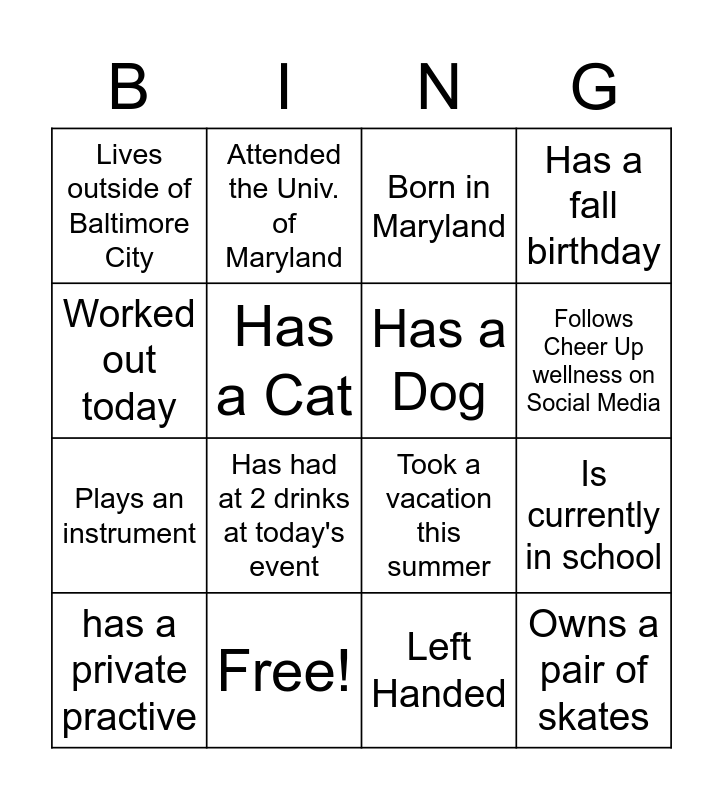 | B | I | N | G |
|---|---|---|---|
| Lives outside of Baltimore City | Attended the Univ. of Maryland | Born in Maryland | Has a fall birthday |
| Worked out today | Has a Cat | Has a Dog | Follows Cheer Up wellness on Social Media |
| Plays an instrument | Has had at 2 drinks at today's event | Took a vacation this summer | Is currently in school |
| has a private practive | Free! | Left Handed | Owns a pair of skates |